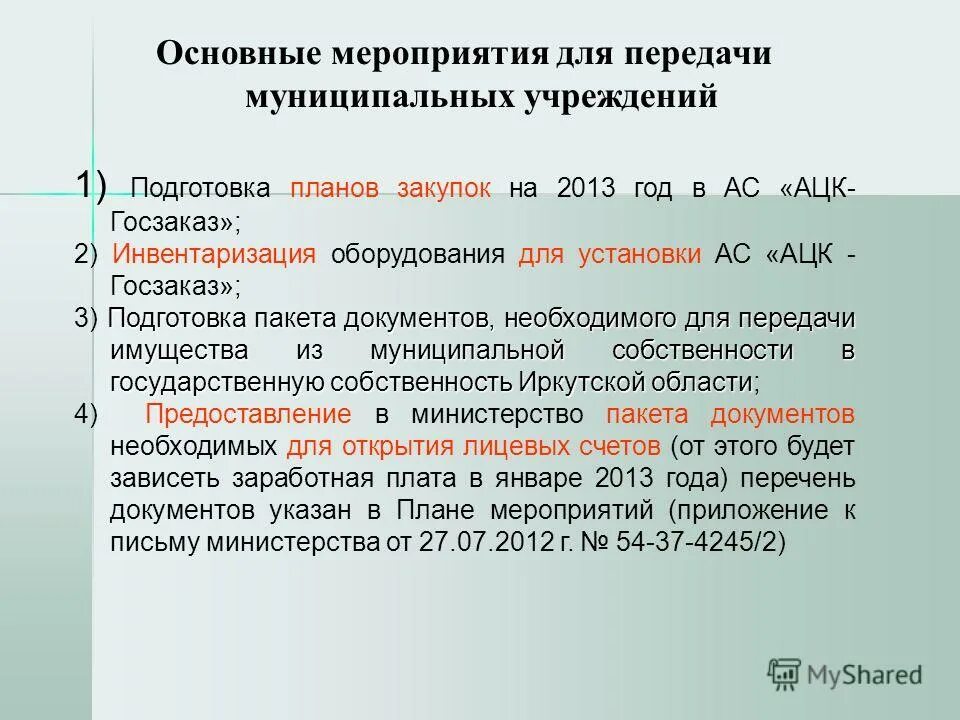 Основные мероприятия для передачи муниципальных учреждений

1) Подготовка планов закупок на 2013 год в АС «АЦК-Госзаказ»;
2) Инвентаризация оборудования для установки АС «АЦК - Госзаказ»;
3) Подготовка пакета документов, необходимого для передачи имущества из муниципальной собственности в государственную собственность Иркутской области;
4) Предоставление в министерство пакета документов необходимых для открытия лицевых счетов (от этого будет зависеть заработная плата в январе 2013 года) перечень документов указан в Плане мероприятий (приложение к письму министерства от 27.07.2012 г. № 54-37-4245/2)

MyShared